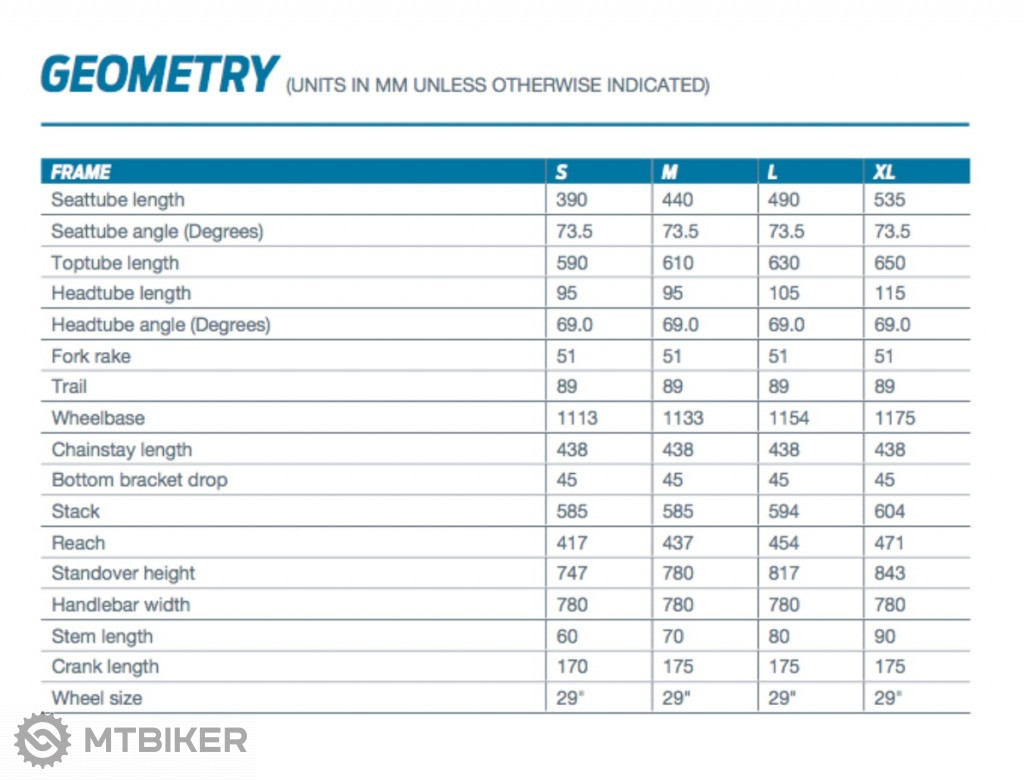 GEOMETRY (UNITS IN MM UNLESS OTHERWISE INDICATED)

| FRAME | S | M | L | XL |
|---|---|---|---|---|
| Seattube length | 390 | 440 | 490 | 535 |
| Seattube angle (Degrees) | 73.5 | 73.5 | 73.5 | 73.5 |
| Toptube length | 590 | 610 | 630 | 650 |
| Headtube length | 95 | 95 | 105 | 115 |
| Headtube angle (Degrees) | 69.0 | 69.0 | 69.0 | 69.0 |
| Fork rake | 51 | 51 | 51 | 51 |
| Trail | 89 | 89 | 89 | 89 |
| Wheelbase | 1113 | 1133 | 1154 | 1175 |
| Chainstay length | 438 | 438 | 438 | 438 |
| Bottom bracket drop | 45 | 45 | 45 | 45 |
| Stack | 585 | 585 | 594 | 604 |
| Reach | 417 | 437 | 454 | 471 |
| Standover height | 747 | 780 | 817 | 843 |
| Handlebar width | 780 | 780 | 780 | 780 |
| Stem length | 60 | 70 | 80 | 90 |
| Crank length | 170 | 175 | 175 | 175 |
| Wheel size | 29" | 29" | 29" | 29" |

MTBIKER